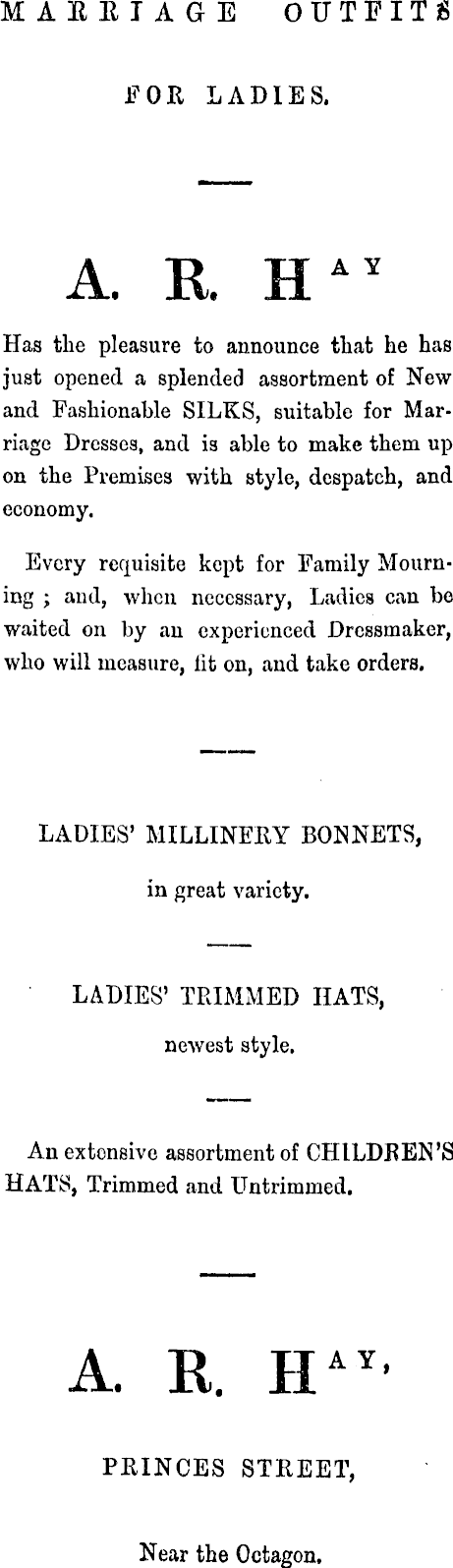 MARRIAGE OUTFITS

FOR LADIES.

A. R. HAY

Has the pleasure to announce that he has just opened a splended assortment of New and Fashionable SILKS, suitable for Marriage Dresses, and is able to make them up on the Premises with style, despatch, and economy.

Every requisite kept for Family Mourning ; and, when necessary, Ladies can be waited on by an experienced Dressmaker, who will measure, fit on, and take orders.

LADIES' MILLINERY BONNETS,

in great variety.

LADIES' TRIMMED HATS,

newest style.

An extensive assortment of CHILDREN'S HATS, Trimmed and Untrimmed.

A. R. HAY,

PRINCES STREET,

Near the Octagon.